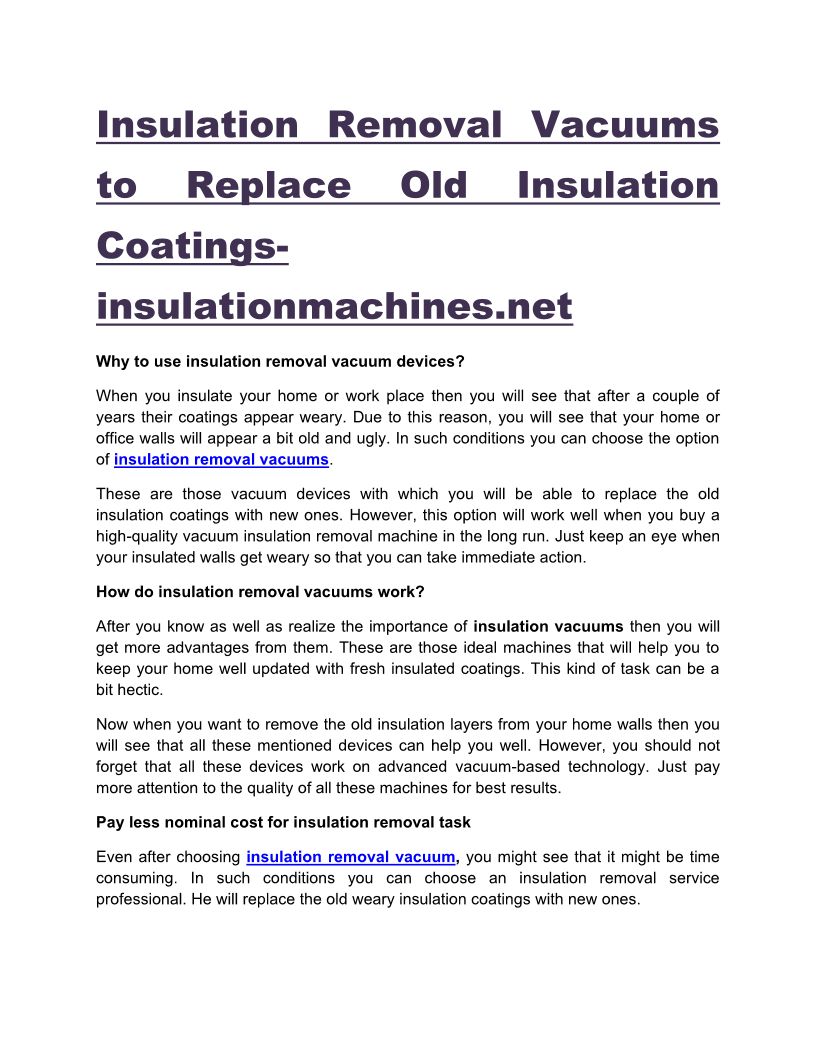 Insulation Removal Vacuums to Replace Old Insulation Coatings-insulationmachines.net

Why to use insulation removal vacuum devices?

When you insulate your home or work place then you will see that after a couple of years their coatings appear weary. Due to this reason, you will see that your home or office walls will appear a bit old and ugly. In such conditions you can choose the option of insulation removal vacuums.

These are those vacuum devices with which you will be able to replace the old insulation coatings with new ones. However, this option will work well when you buy a high-quality vacuum insulation removal machine in the long run. Just keep an eye when your insulated walls get weary so that you can take immediate action.

How do insulation removal vacuums work?

After you know as well as realize the importance of insulation vacuums then you will get more advantages from them. These are those ideal machines that will help you to keep your home well updated with fresh insulated coatings. This kind of task can be a bit hectic.

Now when you want to remove the old insulation layers from your home walls then you will see that all these mentioned devices can help you well. However, you should not forget that all these devices work on advanced vacuum-based technology. Just pay more attention to the quality of all these machines for best results.

Pay less nominal cost for insulation removal task

Even after choosing insulation removal vacuum, you might see that it might be time consuming. In such conditions you can choose an insulation removal service professional. He will replace the old weary insulation coatings with new ones.